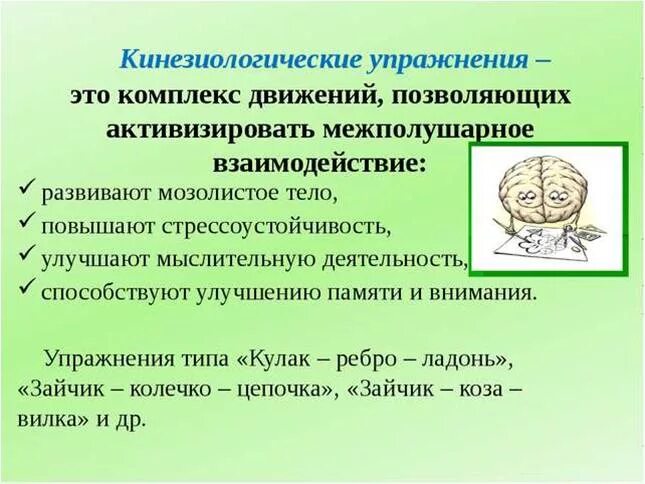 Кинезиологические упражнения – это комплекс движений, позволяющих активизировать межполушарное взаимодействие:

✓ развивают мозолистое тело,
✓ повышают стрессоустойчивость,
✓ улучшают мыслительную деятельность,
✓ способствуют улучшению памяти и внимания.

Упражнения типа «Кулак – ребро – ладонь», «Зайчик – колечко – цепочка», «Зайчик – коза – вилка» и др.